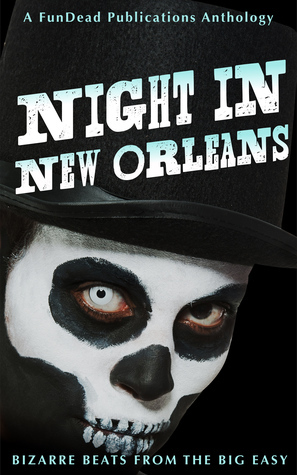 A FunDead Publications Anthology

NIGHT IN NEW ORLEANS

BIZARRE BEATS FROM THE BIG EASY